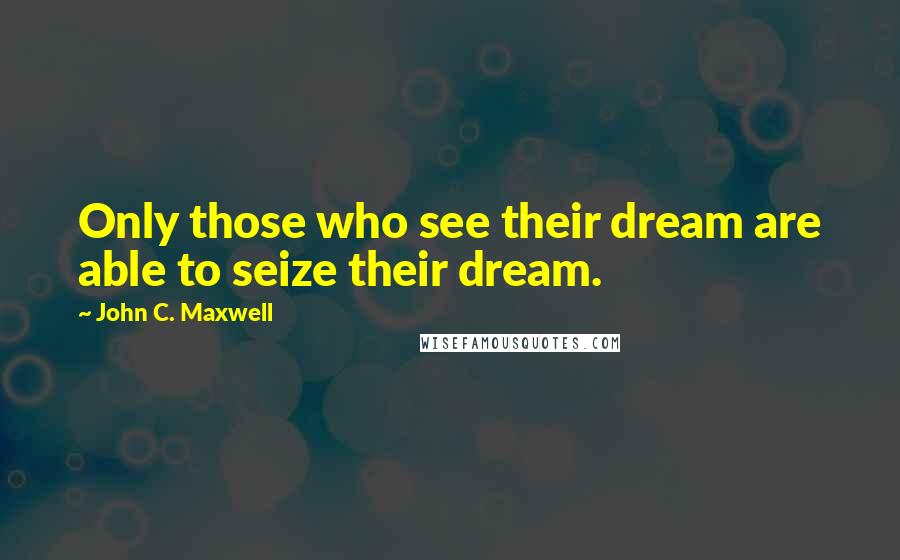 Only those who see their dream are able to seize their dream.

~ John C. Maxwell

WISEFAMOUSQUOTES.COM